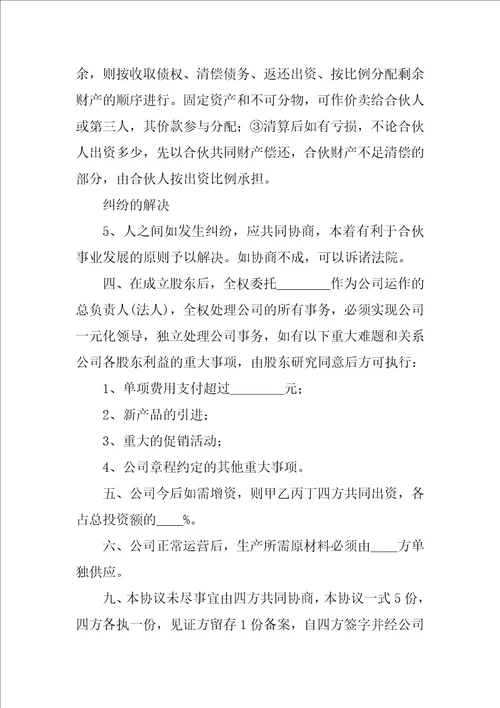 余，则按收取债权、清偿债务、返还出资、按比例分配剩余财产的顺序进行。固定资产和不可分物，可作价卖给合伙人或第三人，其价款参与分配；③清算后如有亏损，不论合伙人出资多少，先以合伙共同财产偿还，合伙财产不足清偿的部分，由合伙人按出资比例承担。

纠纷的解决

5、人之间如发生纠纷，应共同协商，本着有利于合伙事业发展的原则予以解决。如协商不成，可以诉诸法院。

四、在成立股东后，全权委托________作为公司运作的总负责人(法人)，全权处理公司的所有事务，必须实现公司一元化领导，独立处理公司事务，如有以下重大难题和关系公司各股东利益的重大事项，由股东研究同意后方可执行：

1、单项费用支付超过________元；

2、新产品的引进；

3、重大的促销活动；

4、公司章程约定的其他重大事项。

五、公司今后如需增资，则甲乙丙丁四方共同出资，各占总投资额的____%。

六、公司正常运营后，生产所需原材料必须由____方单独供应。

九、本协议未尽事宜由四方共同协商，本协议一式5份，四方各执一份，见证方留存1份备案，自四方签字并经公司